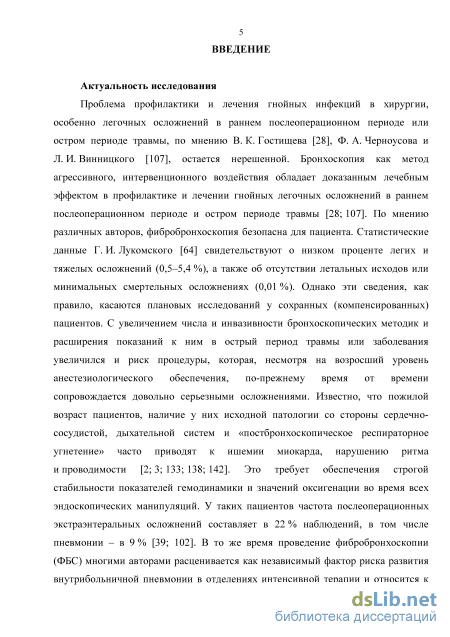 5

ВВЕДЕНИЕ

Актуальность исследования

Проблема профилактики и лечения гнойных инфекций в хирургии, особенно легочных осложнений в раннем послеоперационном периоде или остром периоде травмы, по мнению В. К. Гостищева [28], Ф. А. Черноусова и Л. И. Винницкого [107], остается нерешенной. Бронхоскопия как метод агрессивного, интервенционного воздействия обладает доказанным лечебным эффектом в профилактике и лечении гнойных легочных осложнений в раннем послеоперационном периоде и остром периоде травмы [28; 107]. По мнению различных авторов, фибробронхоскопия безопасна для пациента. Статистические данные Г. И. Лукомского [64] свидетельствуют о низком проценте легих и тяжелых осложнений (0,5–5,4 %), а также об отсутствии летальных исходов или минимальных смертельных осложнениях (0,01 %). Однако эти сведения, как правило, касаются плановых исследований у сохранных (компенсированных) пациентов. С увеличением числа и инвазивности бронхоскопических методик и расширения показаний к ним в острый период травмы или заболевания увеличился и риск процедуры, которая, несмотря на возросший уровень анестезиологического обеспечения, по-прежнему время от времени сопровождается довольно серьезными осложнениями. Известно, что пожилой возраст пациентов, наличие у них исходной патологии со стороны сердечно-сосудистой, дыхательной систем и «постбронхоскопическое респираторное угнетение» часто приводят к ишемии миокарда, нарушению ритма и проводимости [2; 3; 133; 138; 142]. Это требует обеспечения строгой стабильности показателей гемодинамики и значений оксигенации во время всех эндоскопических манипуляций. У таких пациентов частота послеоперационных экстраэнтеральных осложнений составляет в 22 % наблюдений, в том числе пневмонии – в 9 % [39; 102]. В то же время проведение фибробронхоскопии (ФБС) многими авторами расценивается как независимый фактор риска развития внутрибольничной пневмонии в отделениях интенсивной терапии и относится к

dsLib.net
библиотека диссертаций